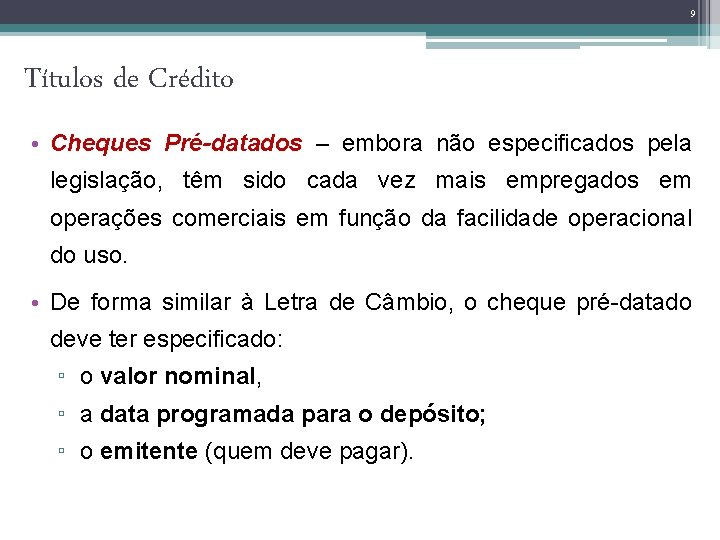 9

Títulos de Crédito

• Cheques Pré-datados – embora não especificados pela legislação, têm sido cada vez mais empregados em operações comerciais em função da facilidade operacional do uso.

• De forma similar à Letra de Câmbio, o cheque pré-datado deve ter especificado:
▫ o valor nominal,
▫ a data programada para o depósito;
▫ o emitente (quem deve pagar).